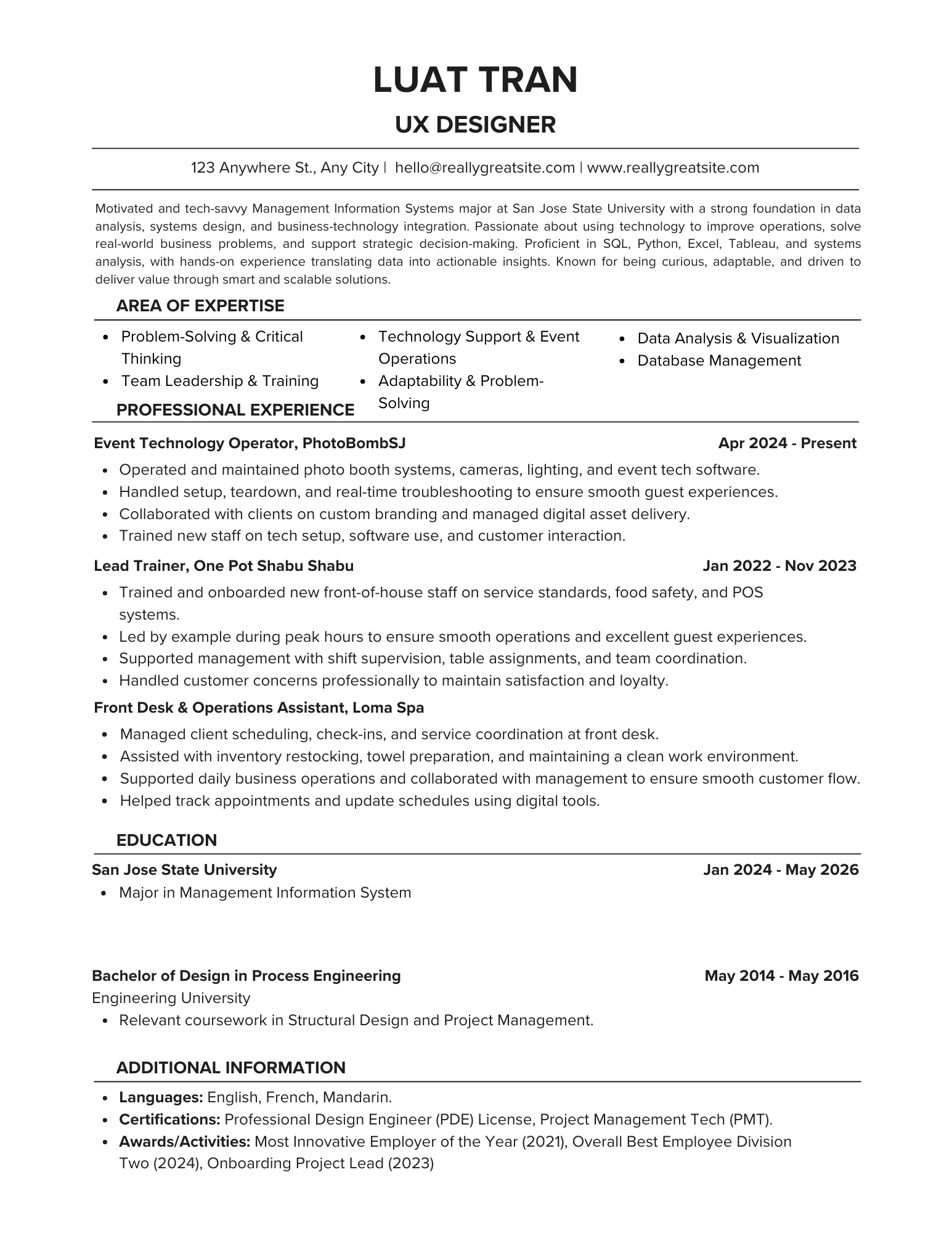 LUAT TRAN

UX DESIGNER

123 Anywhere St., Any City | hello@reallygreatsite.com | www.reallygreatsite.com

Motivated and tech-savvy Management Information Systems major at San Jose State University with a strong foundation in data analysis, systems design, and business-technology integration. Passionate about using technology to improve operations, solve real-world business problems, and support strategic decision-making. Proficient in SQL, Python, Excel, Tableau, and systems analysis, with hands-on experience translating data into actionable insights. Known for being curious, adaptable, and driven to deliver value through smart and scalable solutions.

AREA OF EXPERTISE

- Problem-Solving & Critical Thinking
- Team Leadership & Training

- Technology Support & Event Operations
- Adaptability & Problem-Solving

- Data Analysis & Visualization
- Database Management

PROFESSIONAL EXPERIENCE

Event Technology Operator, PhotoBombSJ Apr 2024 - Present

- Operated and maintained photo booth systems, cameras, lighting, and event tech software.
- Handled setup, teardown, and real-time troubleshooting to ensure smooth guest experiences.
- Collaborated with clients on custom branding and managed digital asset delivery.
- Trained new staff on tech setup, software use, and customer interaction.

Lead Trainer, One Pot Shabu Shabu Jan 2022 - Nov 2023

- Trained and onboarded new front-of-house staff on service standards, food safety, and POS systems.
- Led by example during peak hours to ensure smooth operations and excellent guest experiences.
- Supported management with shift supervision, table assignments, and team coordination.
- Handled customer concerns professionally to maintain satisfaction and loyalty.

Front Desk & Operations Assistant, Loma Spa

- Managed client scheduling, check-ins, and service coordination at front desk.
- Assisted with inventory restocking, towel preparation, and maintaining a clean work environment.
- Supported daily business operations and collaborated with management to ensure smooth customer flow.
- Helped track appointments and update schedules using digital tools.

EDUCATION

San Jose State University Jan 2024 - May 2026

- Major in Management Information System

Bachelor of Design in Process Engineering May 2014 - May 2016
Engineering University

- Relevant coursework in Structural Design and Project Management.

ADDITIONAL INFORMATION

- Languages: English, French, Mandarin.
- Certifications: Professional Design Engineer (PDE) License, Project Management Tech (PMT).
- Awards/Activities: Most Innovative Employer of the Year (2021), Overall Best Employee Division Two (2024), Onboarding Project Lead (2023)